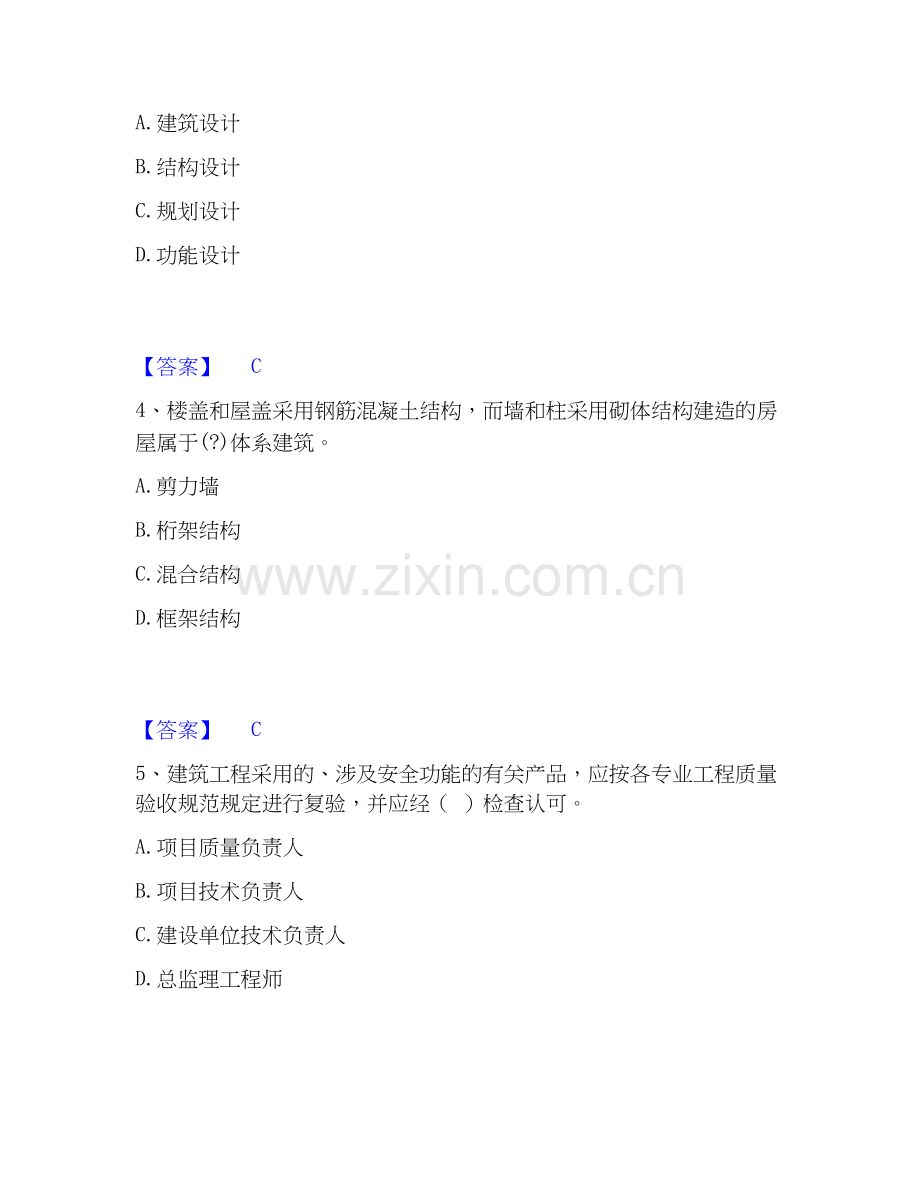 A. 建筑设计

B. 结构设计

C. 规划设计

D. 功能设计

【答案】 C

4、楼盖和屋盖采用钢筋混凝土结构，而墙和柱采用砌体结构建造的房屋属于(?)体系建筑。

A. 剪力墙

B. 桁架结构

C. 混合结构

D. 框架结构

www.zixin.com.cn

【答案】 C

5、建筑工程采用的、涉及安全功能的有关产品，应按各专业工程质量验收规范规定进行复验，并应经（ ）检查认可。

A. 项目质量负责人

B. 项目技术负责人

C. 建设单位技术负责人

D. 总监理工程师